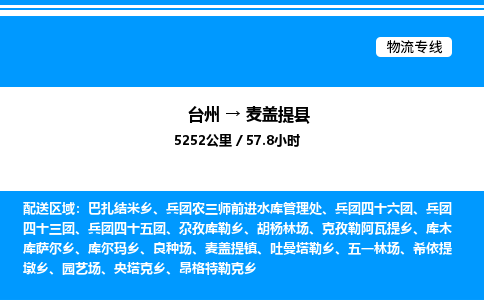 物流专线

台州 → 麦盖提县

5252公里 / 57.8小时

配送区域：巴扎结米乡、兵团农三师前进水库管理处、兵团四十六团、兵团四十三团、兵团四十五团、尕孜库勒乡、胡杨林场、克孜勒阿瓦提乡、库木库萨尔乡、库尔玛乡、良种场、麦盖提镇、吐曼塔勒乡、五一林场、希依提墩乡、园艺场、央塔克乡、昂格特勒克乡